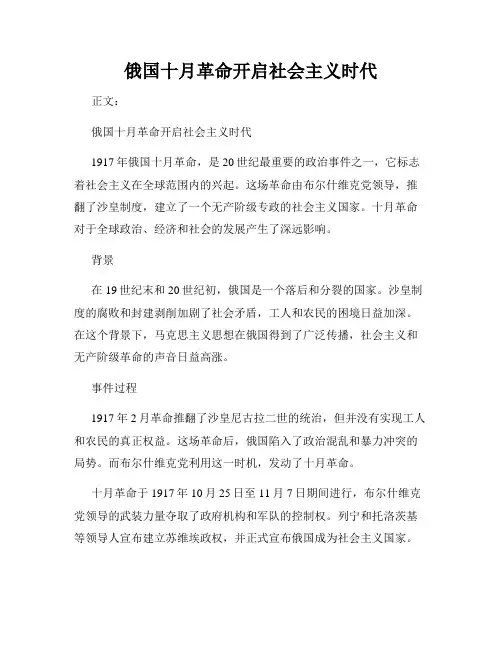 俄国十月革命开启社会主义时代

正文：

俄国十月革命开启社会主义时代

1917年俄国十月革命，是20世纪最重要的政治事件之一，它标志着社会主义在全球范围内的兴起。这场革命由布尔什维克党领导，推翻了沙皇制度，建立了一个无产阶级专政的社会主义国家。十月革命对于全球政治、经济和社会的发展产生了深远影响。

背景

在19世纪末和20世纪初，俄国是一个落后和分裂的国家。沙皇制度的腐败和封建剥削加剧了社会矛盾，工人和农民的困境日益加深。在这个背景下，马克思主义思想在俄国得到了广泛传播，社会主义和无产阶级革命的声音日益高涨。

事件过程

1917年2月革命推翻了沙皇尼古拉二世的统治，但并没有实现工人和农民的真正权益。这场革命后，俄国陷入了政治混乱和暴力冲突的局势。而布尔什维克党利用这一时机，发动了十月革命。

十月革命于1917年10月25日至11月7日期间进行，布尔什维克党领导的武装力量夺取了政府机构和军队的控制权。列宁和托洛茨基等领导人宣布建立苏维埃政权，并正式宣布俄国成为社会主义国家。